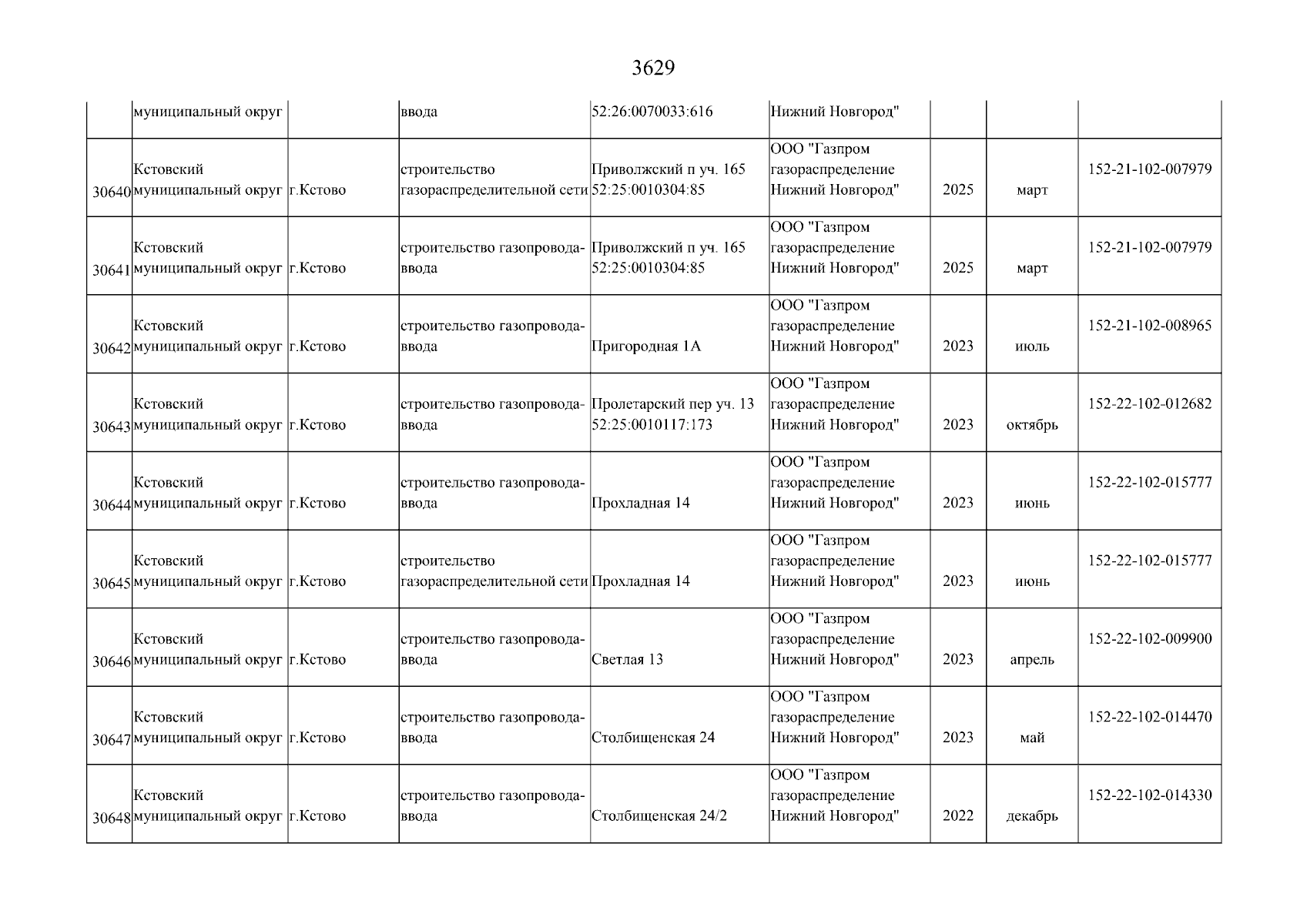 3629

|  |  |  |  |  |  |  |  |  |
|---|---|---|---|---|---|---|---|---|
|  | муниципальный округ |  | ввода | 52:26:0070033:616 | Нижний Новгород" |  |  |  |
| 30640 | Кстовский муниципальный округ | г.Кстово | строительство газораспределительной сети | Приволжский п уч. 165 52:25:0010304:85 | ООО "Газпром газораспределение Нижний Новгород" | 2025 | март | 152-21-102-007979 |
| 30641 | Кстовский муниципальный округ | г.Кстово | строительство газопровода-ввода | Приволжский п уч. 165 52:25:0010304:85 | ООО "Газпром газораспределение Нижний Новгород" | 2025 | март | 152-21-102-007979 |
| 30642 | Кстовский муниципальный округ | г.Кстово | строительство газопровода-ввода | Пригородная 1А | ООО "Газпром газораспределение Нижний Новгород" | 2023 | июль | 152-21-102-008965 |
| 30643 | Кстовский муниципальный округ | г.Кстово | строительство газопровода-ввода | Пролетарский пер уч. 13 52:25:0010117:173 | ООО "Газпром газораспределение Нижний Новгород" | 2023 | октябрь | 152-22-102-012682 |
| 30644 | Кстовский муниципальный округ | г.Кстово | строительство газопровода-ввода | Прохладная 14 | ООО "Газпром газораспределение Нижний Новгород" | 2023 | июнь | 152-22-102-015777 |
| 30645 | Кстовский муниципальный округ | г.Кстово | строительство газораспределительной сети | Прохладная 14 | ООО "Газпром газораспределение Нижний Новгород" | 2023 | июнь | 152-22-102-015777 |
| 30646 | Кстовский муниципальный округ | г.Кстово | строительство газопровода-ввода | Светлая 13 | ООО "Газпром газораспределение Нижний Новгород" | 2023 | апрель | 152-22-102-009900 |
| 30647 | Кстовский муниципальный округ | г.Кстово | строительство газопровода-ввода | Столбищенская 24 | ООО "Газпром газораспределение Нижний Новгород" | 2023 | май | 152-22-102-014470 |
| 30648 | Кстовский муниципальный округ | г.Кстово | строительство газопровода-ввода | Столбищенская 24/2 | ООО "Газпром газораспределение Нижний Новгород" | 2022 | декабрь | 152-22-102-014330 |